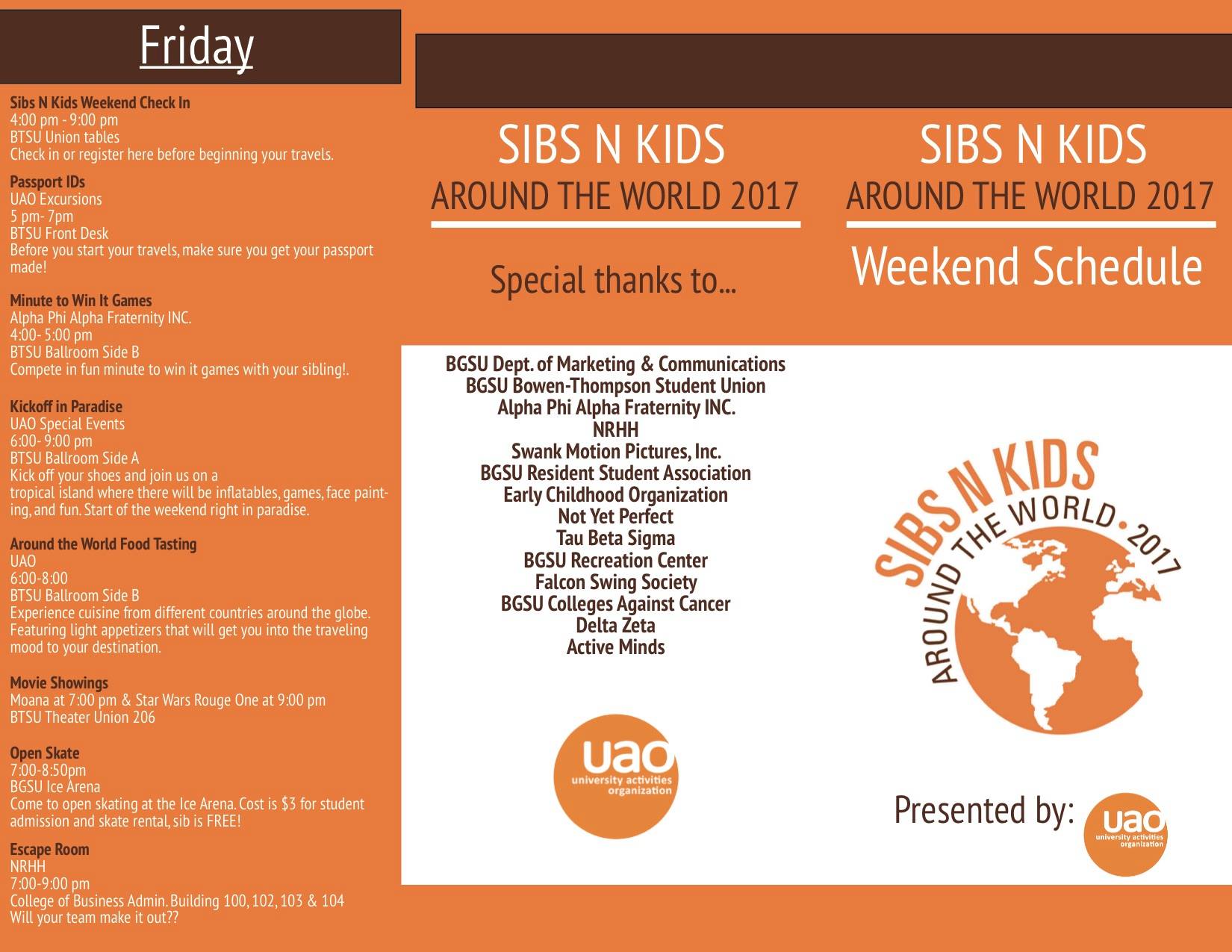 Friday

Sibs N Kids Weekend Check In
4:00 pm - 9:00 pm
BTSU Union tables
Check in or register here before beginning your travels.

Passport IDs
UAO Excursions
5 pm- 7pm
BTSU Front Desk
Before you start your travels, make sure you get your passport made!

Minute to Win It Games
Alpha Phi Alpha Fraternity INC.
4:00- 5:00 pm
BTSU Ballroom Side B
Compete in fun minute to win it games with your sibling!.

Kickoff in Paradise
UAO Special Events
6:00- 9:00 pm
BTSU Ballroom Side A
Kick off your shoes and join us on a tropical island where there will be inflatables, games, face painting, and fun. Start of the weekend right in paradise.

Around the World Food Tasting
UAO
6:00-8:00
BTSU Ballroom Side B
Experience cuisine from different countries around the globe. Featuring light appetizers that will get you into the traveling mood to your destination.

Movie Showings
Moana at 7:00 pm & Star Wars Rouge One at 9:00 pm
BTSU Theater Union 206

Open Skate
7:00-8:50pm
BGSU Ice Arena
Come to open skating at the Ice Arena. Cost is $3 for student admission and skate rental, sib is FREE!

Escape Room
NRHH
7:00-9:00 pm
College of Business Admin. Building 100, 102, 103 & 104
Will your team make it out??

SIBS N KIDS
AROUND THE WORLD 2017

Special thanks to...

BGSU Dept. of Marketing & Communications
BGSU Bowen-Thompson Student Union
Alpha Phi Alpha Fraternity INC.
NRHH
Swank Motion Pictures, Inc.
BGSU Resident Student Association
Early Childhood Organization
Not Yet Perfect
Tau Beta Sigma
BGSU Recreation Center
Falcon Swing Society
BGSU Colleges Against Cancer
Delta Zeta
Active Minds

uao
university activities organization

SIBS N KIDS
AROUND THE WORLD 2017
Weekend Schedule

SIBS N KIDS
AROUND THE WORLD • 2017

Presented by:
uao
university activities organization